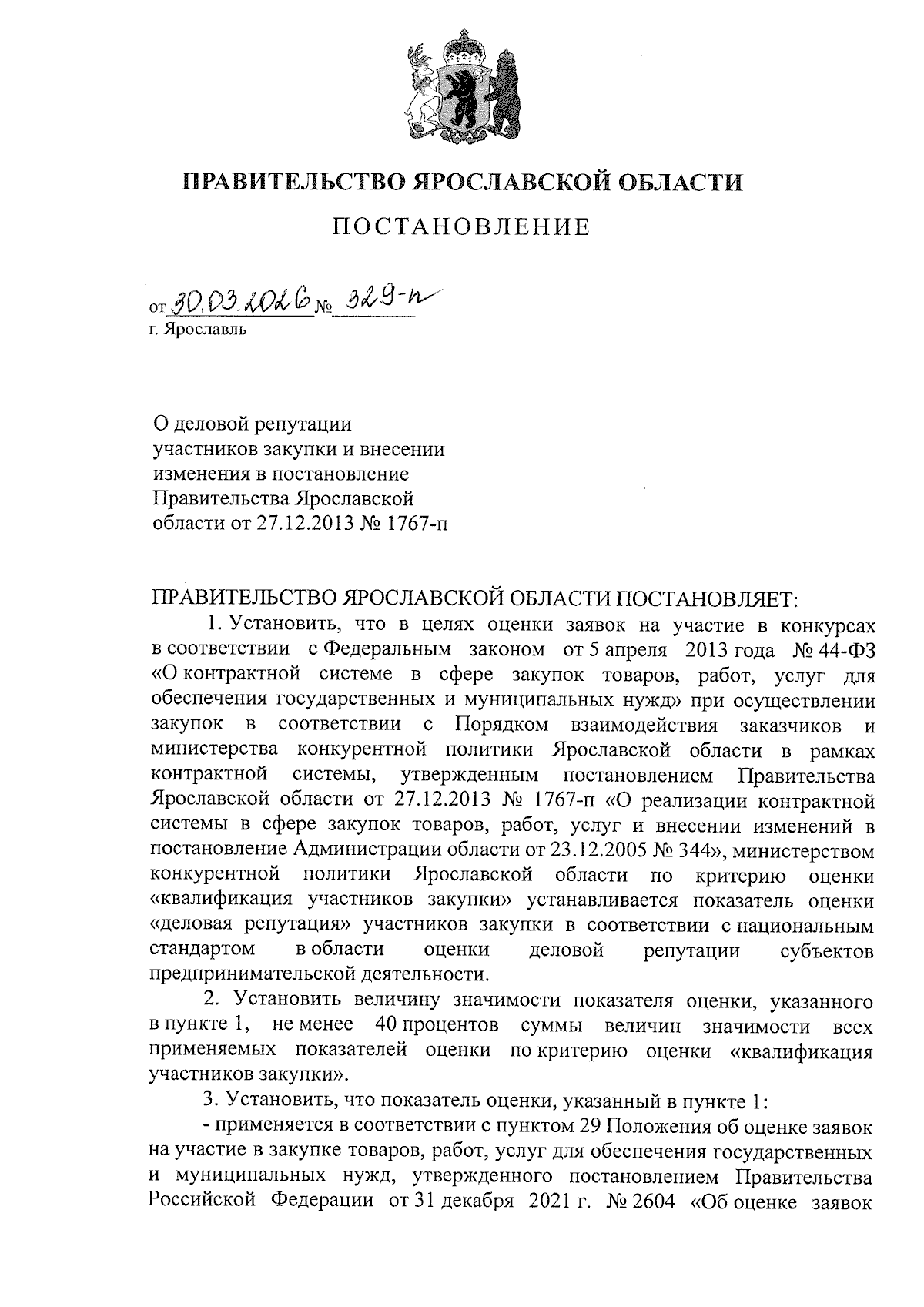 ПРАВИТЕЛЬСТВО ЯРОСЛАВСКОЙ ОБЛАСТИ

ПОСТАНОВЛЕНИЕ

от 30.03.2026 № 329-п
г. Ярославль

О деловой репутации участников закупки и внесении изменения в постановление Правительства Ярославской области от 27.12.2013 № 1767-п

ПРАВИТЕЛЬСТВО ЯРОСЛАВСКОЙ ОБЛАСТИ ПОСТАНОВЛЯЕТ:

1. Установить, что в целях оценки заявок на участие в конкурсах в соответствии с Федеральным законом от 5 апреля 2013 года № 44-ФЗ «О контрактной системе в сфере закупок товаров, работ, услуг для обеспечения государственных и муниципальных нужд» при осуществлении закупок в соответствии с Порядком взаимодействия заказчиков и министерства конкурентной политики Ярославской области в рамках контрактной системы, утвержденным постановлением Правительства Ярославской области от 27.12.2013 № 1767-п «О реализации контрактной системы в сфере закупок товаров, работ, услуг и внесении изменений в постановление Администрации области от 23.12.2005 № 344», министерством конкурентной политики Ярославской области по критерию оценки «квалификация участников закупки» устанавливается показатель оценки «деловая репутация» участников закупки в соответствии с национальным стандартом в области оценки деловой репутации субъектов предпринимательской деятельности.

2. Установить величину значимости показателя оценки, указанного в пункте 1, не менее 40 процентов суммы величин значимости всех применяемых показателей оценки по критерию оценки «квалификация участников закупки».

3. Установить, что показатель оценки, указанный в пункте 1:

- применяется в соответствии с пунктом 29 Положения об оценке заявок на участие в закупке товаров, работ, услуг для обеспечения государственных и муниципальных нужд, утвержденного постановлением Правительства Российской Федерации от 31 декабря 2021 г. № 2604 «Об оценке заявок